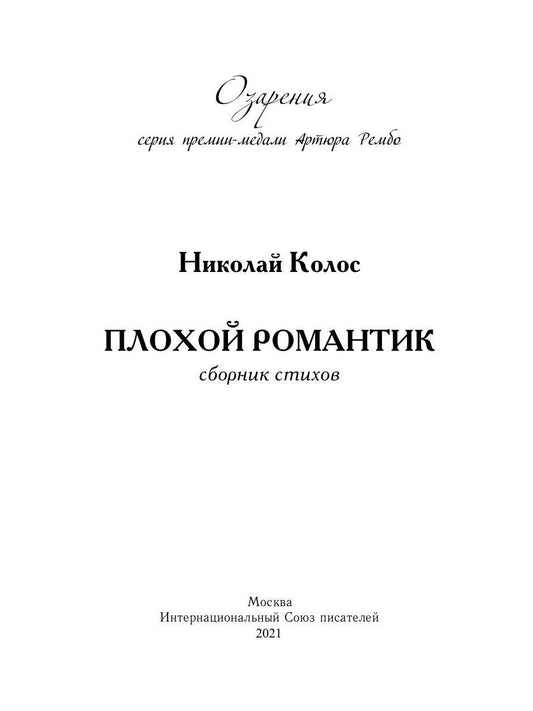 Озарения
серия премии-медали Артюра Рембо

Николай Колос

ПЛОХОЙ РОМАНТИК
сборник стихов

Москва
Интернациональный Союз писателей
2021